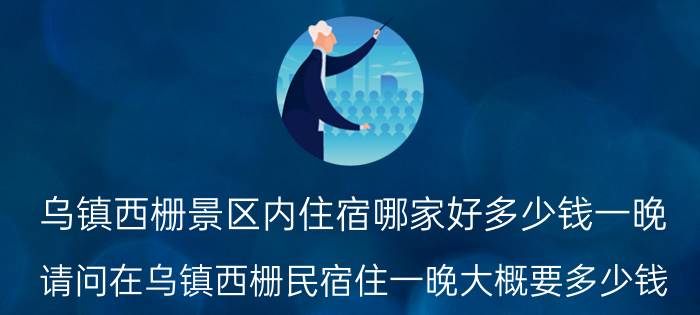 乌镇西栅景区内住宿哪家好多少钱一晚

请问在乌镇西栅民宿住一晚大概要多少钱